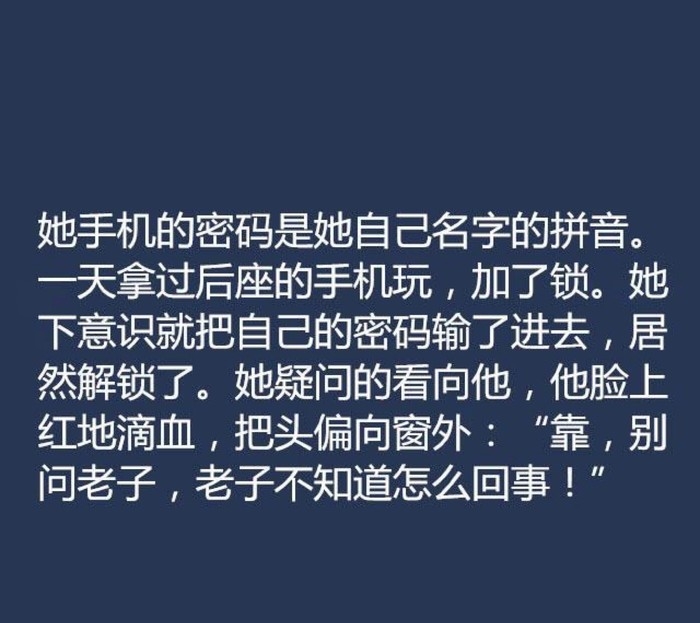 她手机的密码是她自己名字的拼音。一天拿过后座的手机玩，加了锁。她下意识就把自己的密码输了进去，居然解锁了。她疑问的看向他，他脸上红地滴血，把头偏向窗外：“靠，别问老子，老子不知道怎么回事！”